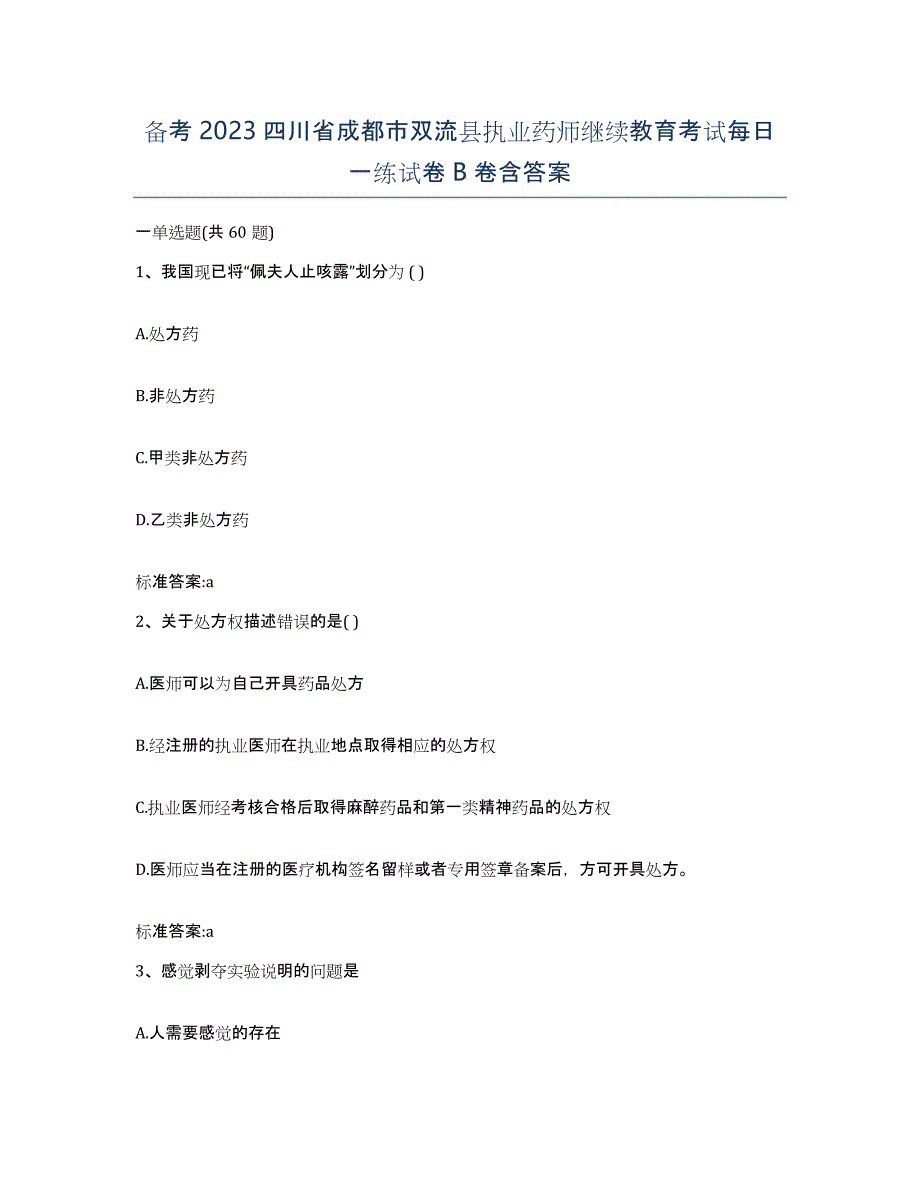 备考 2023 四川省成都市双流县执业药师继续教育考试每日一练试卷 B 卷含答案

一单选题(共 60 题)

1、我国现已将“佩夫人止咳露”划分为 ( )

A.处方药

B.非处方药

C.甲类非处方药

D.乙类非处方药

标准答案:a

2、关于处方权描述错误的是( )

A.医师可以为自己开具药品处方

B.经注册的执业医师在执业地点取得相应的处方权

C.执业医师经考核合格后取得麻醉药品和第一类精神药品的处方权

D.医师应当在注册的医疗机构签名留样或者专用签章备案后，方可开具处方。

标准答案:a

3、感觉剥夺实验说明的问题是

A.人需要感觉的存在